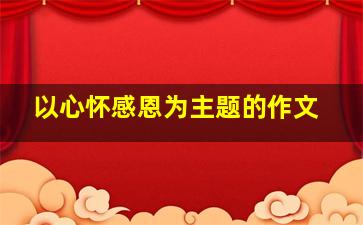 以心怀感恩为主题的作文